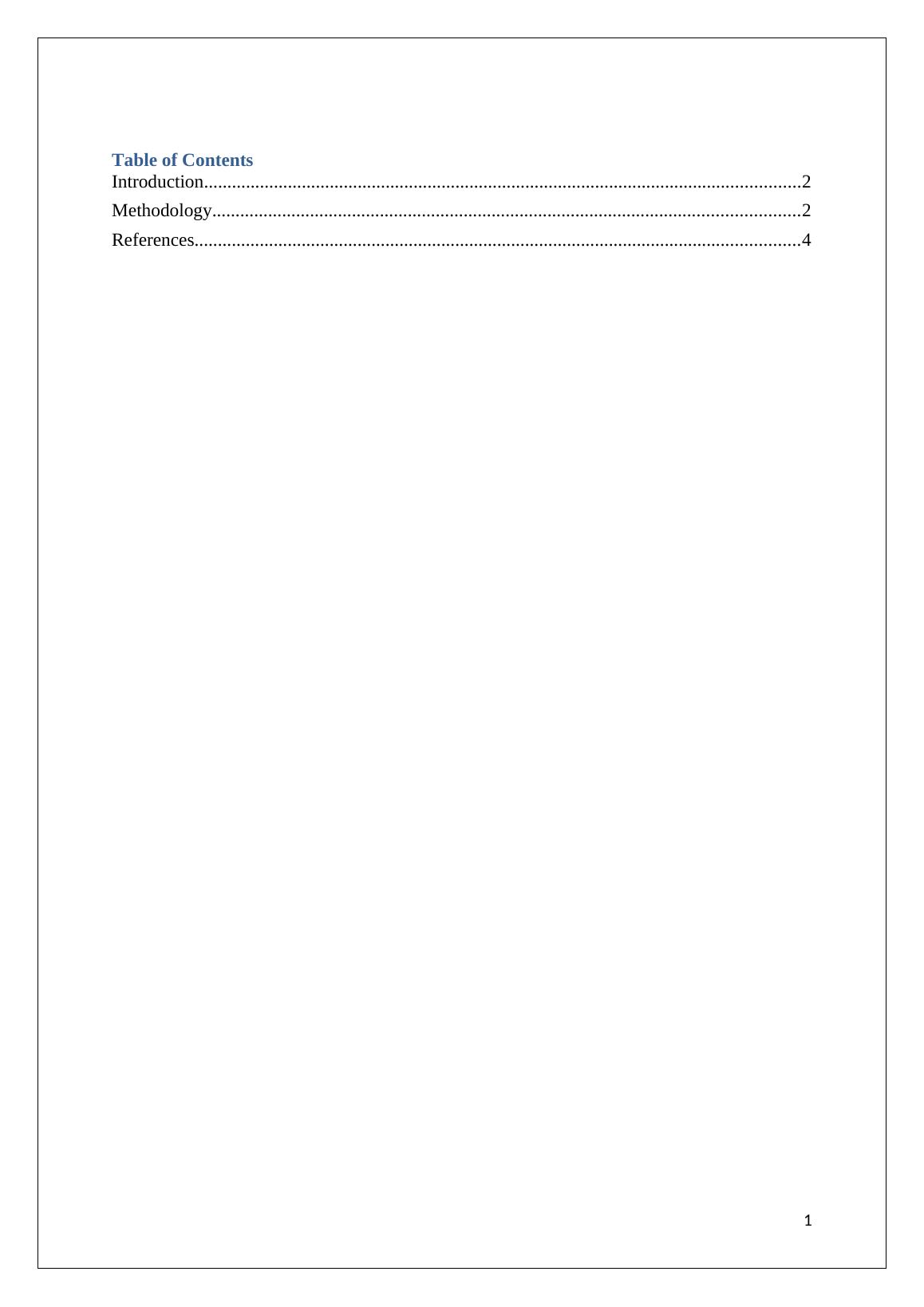 Table of Contents
Introduction 2
Methodology 2
References 4

1